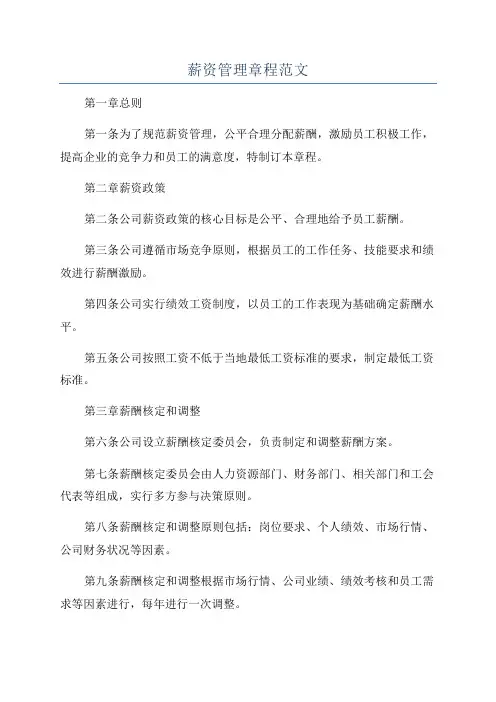 薪资管理章程范文

第一章总则

第一条为了规范薪资管理，公平合理分配薪酬，激励员工积极工作，提高企业的竞争力和员工的满意度，特制订本章程。

第二章薪资政策

第二条公司薪资政策的核心目标是公平、合理地给予员工薪酬。

第三条公司遵循市场竞争原则，根据员工的工作任务、技能要求和绩效进行薪酬激励。

第四条公司实行绩效工资制度，以员工的工作表现为基础确定薪酬水平。

第五条公司按照工资不低于当地最低工资标准的要求，制定最低工资标准。

第三章薪酬核定和调整

第六条公司设立薪酬核定委员会，负责制定和调整薪酬方案。

第七条薪酬核定委员会由人力资源部门、财务部门、相关部门和工会代表等组成，实行多方参与决策原则。

第八条薪酬核定和调整原则包括：岗位要求、个人绩效、市场行情、公司财务状况等因素。

第九条薪酬核定和调整根据市场行情、公司业绩、绩效考核和员工需求等因素进行，每年进行一次调整。